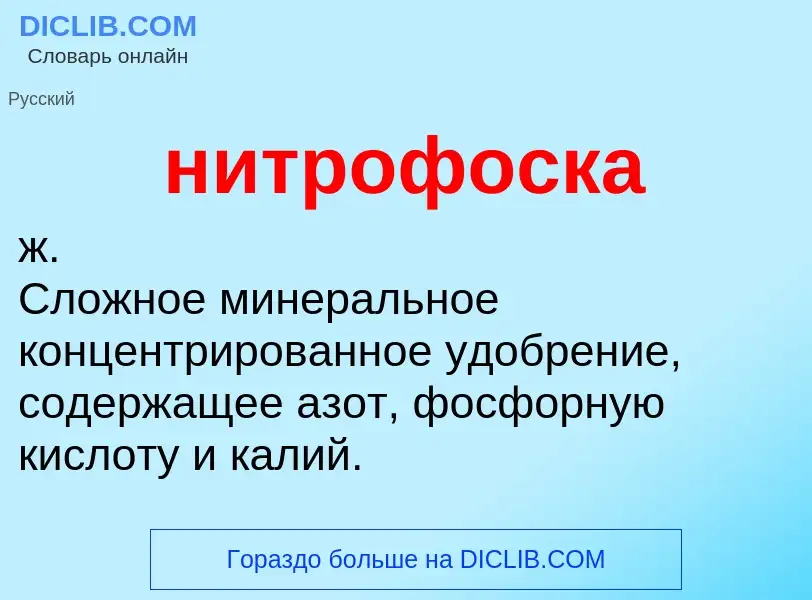 DICLIB.COM
Словарь онлайн

Русский

нитрофоска

ж.
Сложное минеральное концентрированное удобрение, содержащее азот, фосфорную кислоту и калий.

Гораздо больше на DICLIB.COM